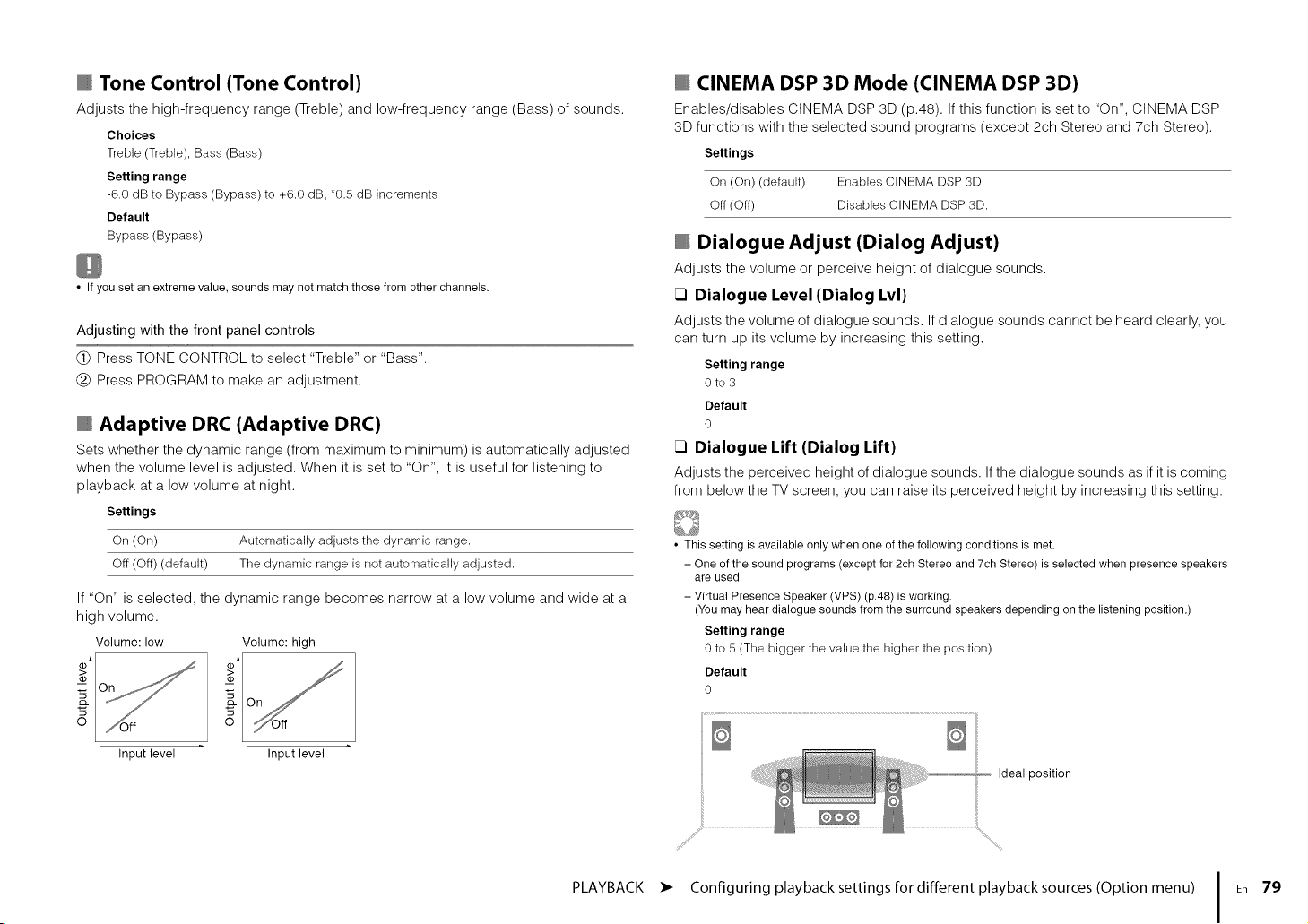 ■ Tone Control (Tone Control)

Adjusts the high-frequency range (Treble) and low-frequency range (Bass) of sounds.

Choices
Treble (Treble), Bass (Bass)

Setting range
-6.0 dB to Bypass (Bypass) to +6.0 dB, *0.5 dB increments

Default
Bypass (Bypass)

• If you set an extreme value, sounds may not match those from other channels.

Adjusting with the front panel controls

① Press TONE CONTROL to select "Treble" or "Bass".
② Press PROGRAM to make an adjustment.

■ Adaptive DRC (Adaptive DRC)

Sets whether the dynamic range (from maximum to minimum) is automatically adjusted when the volume level is adjusted. When it is set to "On", it is useful for listening to playback at a low volume at night.

Settings

| On (On) | Automatically adjusts the dynamic range. |
|---|---|
| Off (Off) (default) | The dynamic range is not automatically adjusted. |

If "On" is selected, the dynamic range becomes narrow at a low volume and wide at a high volume.

Volume: low
Output level
On
Off
Input level

Volume: high
Output level
On
Off
Input level

■ CINEMA DSP 3D Mode (CINEMA DSP 3D)

Enables/disables CINEMA DSP 3D (p.48). If this function is set to "On", CINEMA DSP 3D functions with the selected sound programs (except 2ch Stereo and 7ch Stereo).

Settings

| On (On) (default) | Enables CINEMA DSP 3D. |
|---|---|
| Off (Off) | Disables CINEMA DSP 3D. |

■ Dialogue Adjust (Dialog Adjust)

Adjusts the volume or perceive height of dialogue sounds.

☐ Dialogue Level (Dialog Lvl)

Adjusts the volume of dialogue sounds. If dialogue sounds cannot be heard clearly, you can turn up its volume by increasing this setting.

Setting range
0 to 3

Default
0

☐ Dialogue Lift (Dialog Lift)

Adjusts the perceived height of dialogue sounds. If the dialogue sounds as if it is coming from below the TV screen, you can raise its perceived height by increasing this setting.

• This setting is available only when one of the following conditions is met.
- One of the sound programs (except for 2ch Stereo and 7ch Stereo) is selected when presence speakers are used.
- Virtual Presence Speaker (VPS) (p.48) is working.
(You may hear dialogue sounds from the surround speakers depending on the listening position.)

Setting range
0 to 5 (The bigger the value the higher the position)

Default
0

Ideal position

PLAYBACK ➤ Configuring playback settings for different playback sources (Option menu) En 79